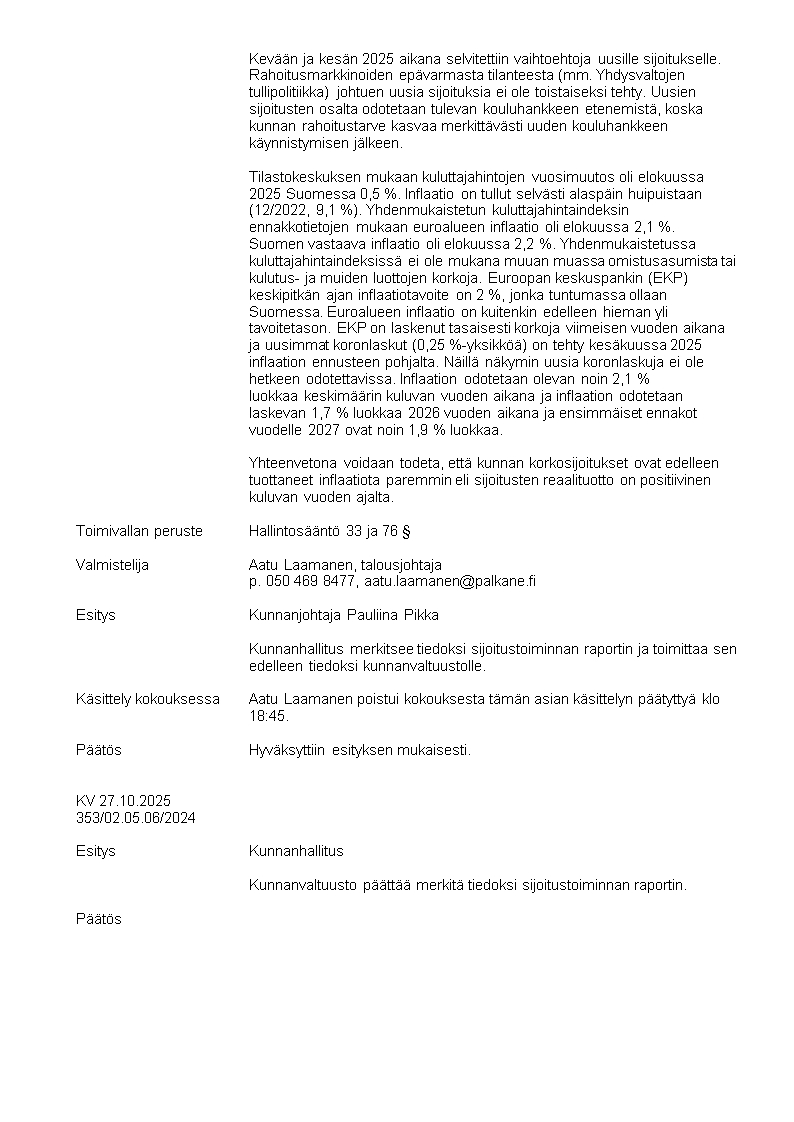 Kevään ja kesän 2025 aikana selvitettiin vaihtoehtoja uusille sijoitukselle. Rahoitusmarkkinoiden epävarmasta tilanteesta (mm. Yhdysvaltojen tullipolitiikka) johtuen uusia sijoituksia ei ole toistaiseksi tehty. Uusien sijoitusten osalta odotetaan tulevan kouluhankkeen etenemistä, koska kunnan rahoitustarve kasvaa merkittävästi uuden kouluhankkeen käynnistymisen jälkeen.

Tilastokeskuksen mukaan kuluttajahintojen vuosimuutos oli elokuussa 2025 Suomessa 0,5 %. Inflaatio on tullut selvästi alaspäin huipuistaan (12/2022, 9,1 %). Yhdenmukaistetun kuluttajahintaindeksin ennakkotietojen mukaan euroalueen inflaatio oli elokuussa 2,1 %. Suomen vastaava inflaatio oli elokuussa 2,2 %. Yhdenmukaistetussa kuluttajahintaindeksissä ei ole mukana muuan muassa omistusasumista tai kulutus- ja muiden luottojen korkoja. Euroopan keskuspankin (EKP) keskipitkän ajan inflaatiotavoite on 2 %, jonka tuntumassa ollaan Suomessa. Euroalueen inflaatio on kuitenkin edelleen hieman yli tavoitetason. EKP on laskenut tasaisesti korkoja viimeisen vuoden aikana ja uusimmat koronlaskut (0,25 %-yksikköä) on tehty kesäkuussa 2025 inflaation ennusteen pohjalta. Näillä näkymin uusia koronlaskuja ei ole hetkeen odotettavissa. Inflaation odotetaan olevan noin 2,1 % luokkaa keskimäärin kuluvan vuoden aikana ja inflaation odotetaan laskevan 1,7 % luokkaa 2026 vuoden aikana ja ensimmäiset ennakot vuodelle 2027 ovat noin 1,9 % luokkaa.

Yhteenvetona voidaan todeta, että kunnan korkosijoitukset ovat edelleen tuottaneet inflaatiota paremmin eli sijoitusten reaalituotto on positiivinen kuluvan vuoden ajalta.

Toimivallan peruste
Hallintosääntö 33 ja 76 §

Valmistelija
Aatu Laamanen, talousjohtaja
p. 050 469 8477, aatu.laamanen@palkane.fi

Esitys
Kunnanjohtaja Pauliina Pikka

Kunnanhallitus merkitsee tiedoksi sijoitustoiminnan raportin ja toimittaa sen edelleen tiedoksi kunnanvaltuustolle.

Käsittely kokouksessa
Aatu Laamanen poistui kokouksesta tämän asian käsittelyn päätyttyä klo 18:45.

Päätös
Hyväksyttiin esityksen mukaisesti.

KV 27.10.2025
353/02.05.06/2024

Esitys
Kunnanhallitus

Kunnanvaltuusto päättää merkitä tiedoksi sijoitustoiminnan raportin.

Päätös